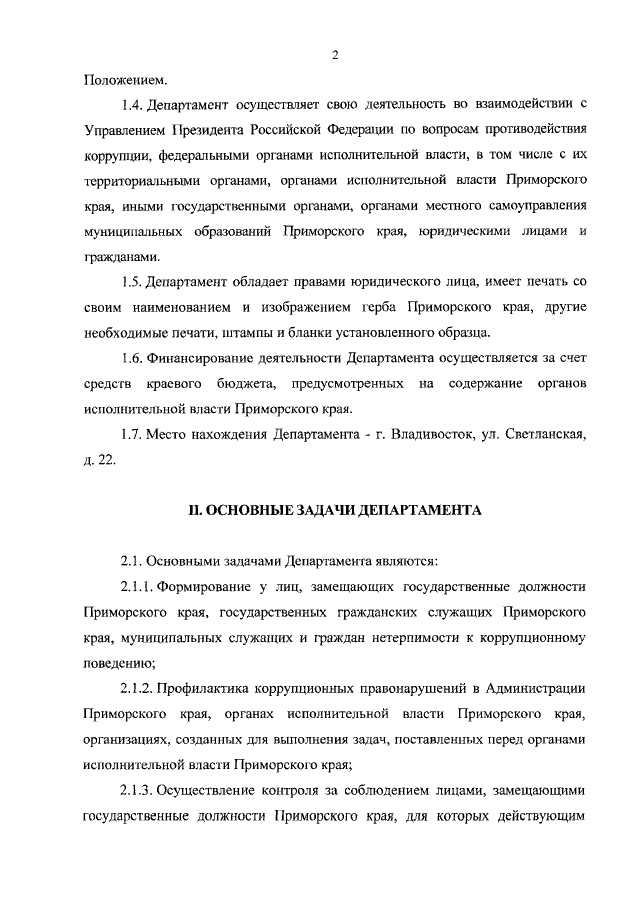 2

Положением.

1.4. Департамент осуществляет свою деятельность во взаимодействии с Управлением Президента Российской Федерации по вопросам противодействия коррупции, федеральными органами исполнительной власти, в том числе с их территориальными органами, органами исполнительной власти Приморского края, иными государственными органами, органами местного самоуправления муниципальных образований Приморского края, юридическими лицами и гражданами.

1.5. Департамент обладает правами юридического лица, имеет печать со своим наименованием и изображением герба Приморского края, другие необходимые печати, штампы и бланки установленного образца.

1.6. Финансирование деятельности Департамента осуществляется за счет средств краевого бюджета, предусмотренных на содержание органов исполнительной власти Приморского края.

1.7. Место нахождения Департамента - г. Владивосток, ул. Светланская, д. 22.

II. ОСНОВНЫЕ ЗАДАЧИ ДЕПАРТАМЕНТА

2.1. Основными задачами Департамента являются:

2.1.1. Формирование у лиц, замещающих государственные должности Приморского края, государственных гражданских служащих Приморского края, муниципальных служащих и граждан нетерпимости к коррупционному поведению;

2.1.2. Профилактика коррупционных правонарушений в Администрации Приморского края, органах исполнительной власти Приморского края, организациях, созданных для выполнения задач, поставленных перед органами исполнительной власти Приморского края;

2.1.3. Осуществление контроля за соблюдением лицами, замещающими государственные должности Приморского края, для которых действующим